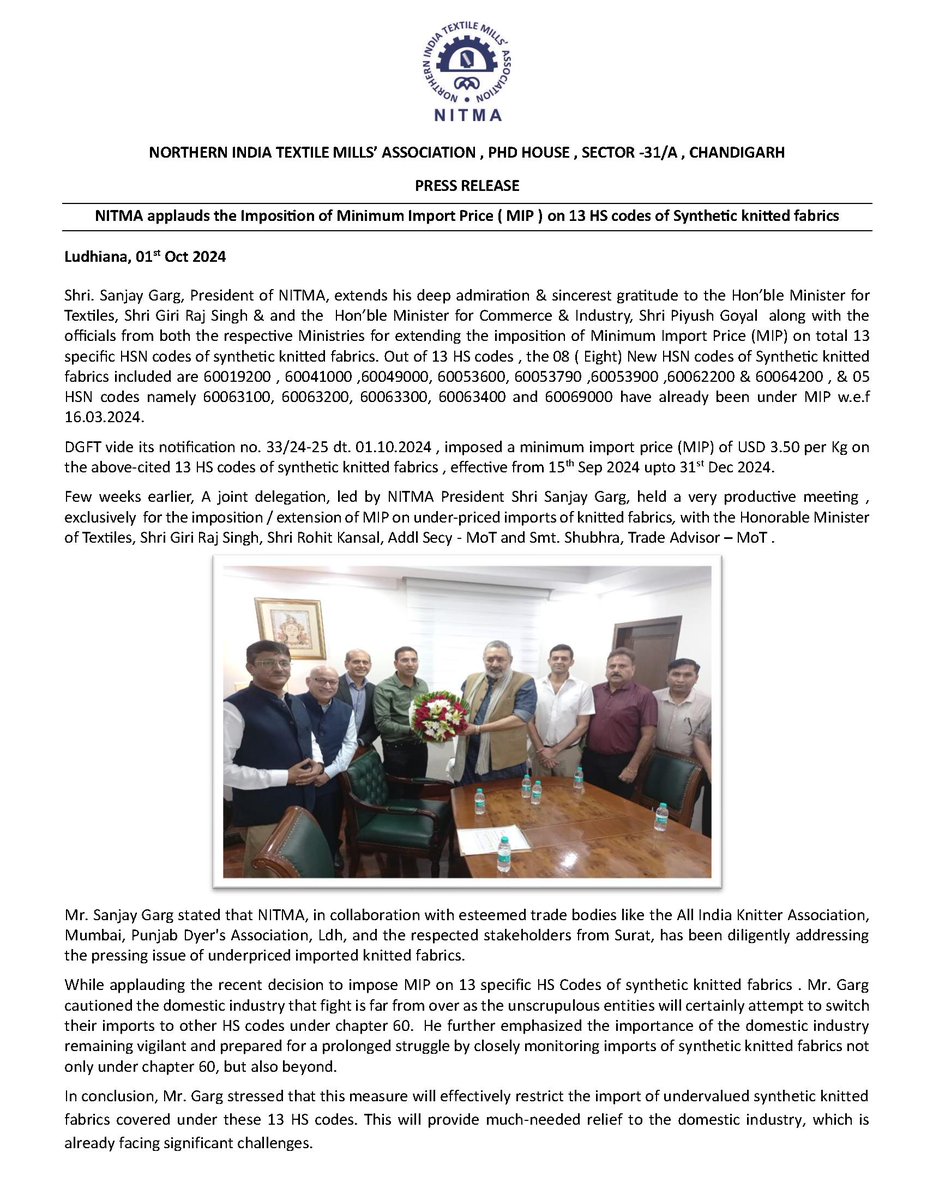 NORTHERN INDIA TEXTILE MILLS' ASSOCIATION
NITMA

NORTHERN INDIA TEXTILE MILLS' ASSOCIATION , PHD HOUSE , SECTOR -31/A , CHANDIGARH

PRESS RELEASE

NITMA applauds the Imposition of Minimum Import Price ( MIP ) on 13 HS codes of Synthetic knitted fabrics

Ludhiana, 01$^{st}$ Oct 2024

Shri. Sanjay Garg, President of NITMA, extends his deep admiration & sincerest gratitude to the Hon'ble Minister for Textiles, Shri Giri Raj Singh & and the Hon'ble Minister for Commerce & Industry, Shri Piyush Goyal along with the officials from both the respective Ministries for extending the imposition of Minimum Import Price (MIP) on total 13 specific HSN codes of synthetic knitted fabrics. Out of 13 HS codes , the 08 ( Eight) New HSN codes of Synthetic knitted fabrics included are 60019200 , 60041000 ,60049000, 60053600, 60053790 ,60053900 ,60062200 & 60064200 , & 05 HSN codes namely 60063100, 60063200, 60063300, 60063400 and 60069000 have already been under MIP w.e.f 16.03.2024.

DGFT vide its notification no. 33/24-25 dt. 01.10.2024 , imposed a minimum import price (MIP) of USD 3.50 per Kg on the above-cited 13 HS codes of synthetic knitted fabrics , effective from 15$^{th}$ Sep 2024 upto 31$^{st}$ Dec 2024.

Few weeks earlier, A joint delegation, led by NITMA President Shri Sanjay Garg, held a very productive meeting , exclusively for the imposition / extension of MIP on under-priced imports of knitted fabrics, with the Honorable Minister of Textiles, Shri Giri Raj Singh, Shri Rohit Kansal, Addl Secy - MoT and Smt. Shubhra, Trade Advisor – MoT .

Mr. Sanjay Garg stated that NITMA, in collaboration with esteemed trade bodies like the All India Knitter Association, Mumbai, Punjab Dyer's Association, Ldh, and the respected stakeholders from Surat, has been diligently addressing the pressing issue of underpriced imported knitted fabrics.

While applauding the recent decision to impose MIP on 13 specific HS Codes of synthetic knitted fabrics . Mr. Garg cautioned the domestic industry that fight is far from over as the unscrupulous entities will certainly attempt to switch their imports to other HS codes under chapter 60. He further emphasized the importance of the domestic industry remaining vigilant and prepared for a prolonged struggle by closely monitoring imports of synthetic knitted fabrics not only under chapter 60, but also beyond.

In conclusion, Mr. Garg stressed that this measure will effectively restrict the import of undervalued synthetic knitted fabrics covered under these 13 HS codes. This will provide much-needed relief to the domestic industry, which is already facing significant challenges.